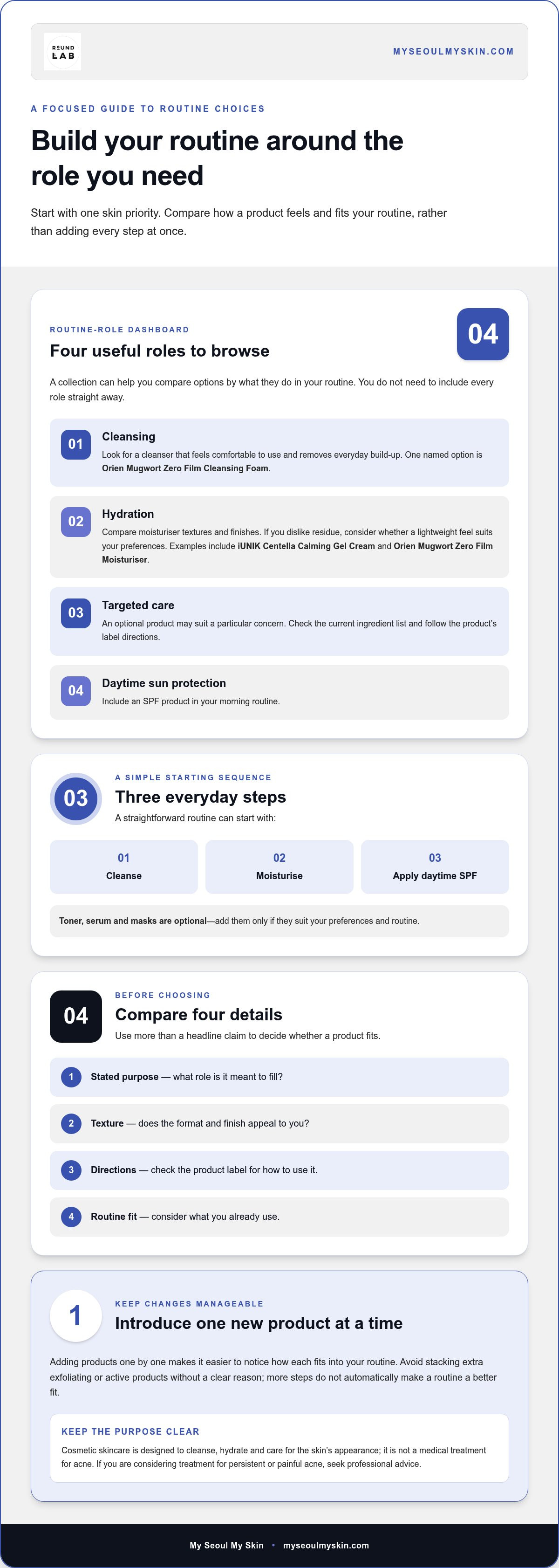 ROUND LAB

MYSEOULMYSKIN.COM

A FOCUSED GUIDE TO ROUTINE CHOICES

Build your routine around the role you need

Start with one skin priority. Compare how a product feels and fits your routine, rather than adding every step at once.

ROUTINE-ROLE DASHBOARD

Four useful roles to browse

04

A collection can help you compare options by what they do in your routine. You do not need to include every role straight away.

01
Cleansing
Look for a cleanser that feels comfortable to use and removes everyday build-up. One named option is Orien Mugwort Zero Film Cleansing Foam.

02
Hydration
Compare moisturiser textures and finishes. If you dislike residue, consider whether a lightweight feel suits your preferences. Examples include iUNIK Centella Calming Gel Cream and Orien Mugwort Zero Film Moisturiser.

03
Targeted care
An optional product may suit a particular concern. Check the current ingredient list and follow the product's label directions.

04
Daytime sun protection
Include an SPF product in your morning routine.

03

A SIMPLE STARTING SEQUENCE

Three everyday steps

A straightforward routine can start with:

01
Cleanse

02
Moisturise

03
Apply daytime SPF

Toner, serum and masks are optional—add them only if they suit your preferences and routine.

04

BEFORE CHOOSING

Compare four details

Use more than a headline claim to decide whether a product fits.

1 Stated purpose — what role is it meant to fill?

2 Texture — does the format and finish appeal to you?

3 Directions — check the product label for how to use it.

4 Routine fit — consider what you already use.

1

KEEP CHANGES MANAGEABLE

Introduce one new product at a time

Adding products one by one makes it easier to notice how each fits into your routine. Avoid stacking extra exfoliating or active products without a clear reason; more steps do not automatically make a routine a better fit.

KEEP THE PURPOSE CLEAR

Cosmetic skincare is designed to cleanse, hydrate and care for the skin's appearance; it is not a medical treatment for acne. If you are considering treatment for persistent or painful acne, seek professional advice.

My Seoul My Skin • myseoulmyskin.com